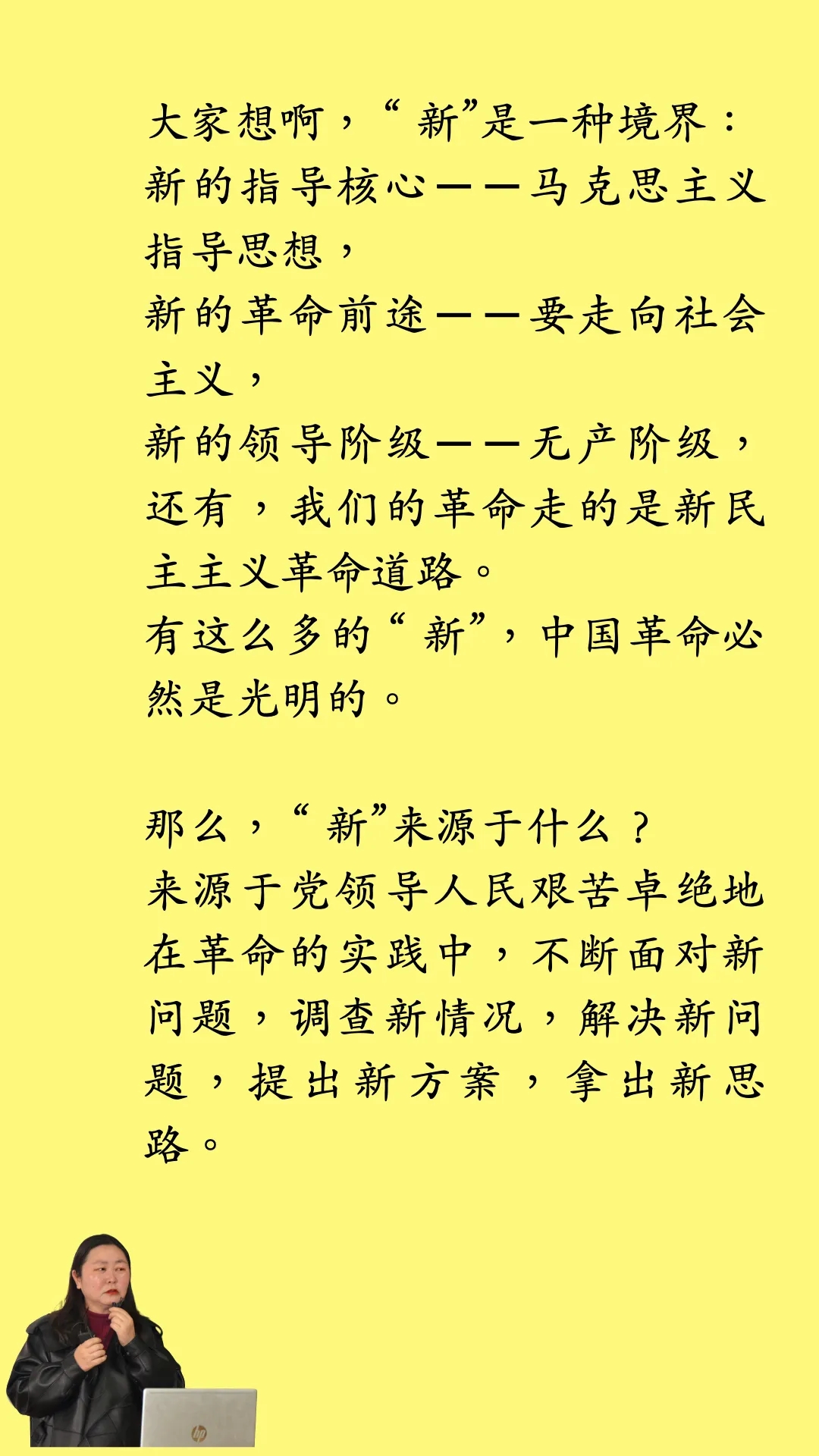 大家想啊，“新”是一种境界：
新的指导核心——马克思主义指导思想，
新的革命前途——要走向社会主义，
新的领导阶级——无产阶级，
还有，我们的革命走的是新民主主义革命道路。
有这么多的“新”，中国革命必然是光明的。

那么，“新”来源于什么？
来源于党领导人民艰苦卓绝地在革命的实践中，不断面对新问题，调查新情况，解决新问题，提出新方案，拿出新思路。

hp